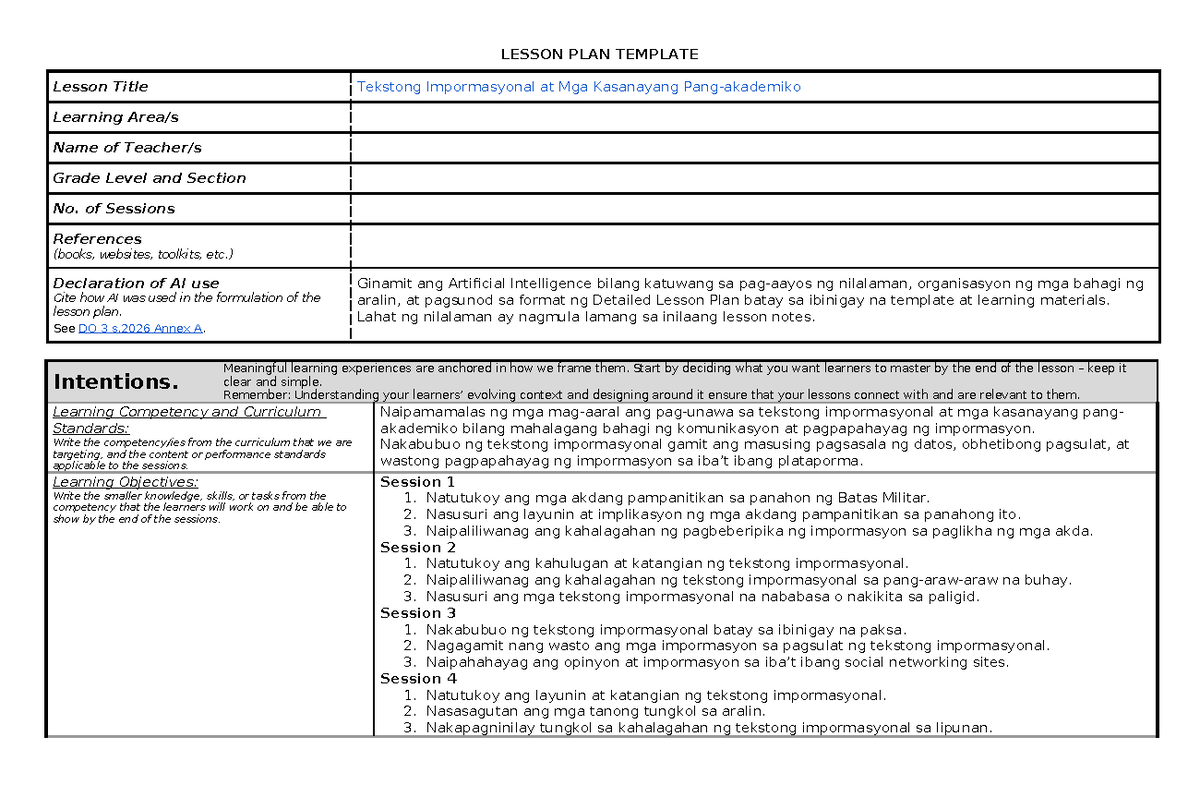 LESSON PLAN TEMPLATE

Lesson Title
Tekstong Impormasyonal at Mga Kasanayang Pang-akademiko

Learning Area/s

Name of Teacher/s

Grade Level and Section

No. of Sessions

References
(books, websites, toolkits, etc.)

Declaration of AI use
Cite how AI was used in the formulation of the lesson plan.
See DO 3 s.2026 Annex A.

Ginamit ang Artificial Intelligence bilang katuwang sa pag-aayos ng nilalaman, organisasyon ng mga bahagi ng aralin, at pagsunod sa format ng Detailed Lesson Plan batay sa ibinigay na template at learning materials. Lahat ng nilalaman ay nagmula lamang sa inilaang lesson notes.

Intentions.
Meaningful learning experiences are anchored in how we frame them. Start by deciding what you want learners to master by the end of the lesson – keep it clear and simple.
Remember: Understanding your learners' evolving context and designing around it ensure that your lessons connect with and are relevant to them.

Learning Competency and Curriculum Standards:
Write the competency/ies from the curriculum that we are targeting, and the content or performance standards applicable to the sessions.

Naipamamalas ng mga mag-aaral ang pag-unawa sa tekstong impormasyonal at mga kasanayang pang-akademiko bilang mahalagang bahagi ng komunikasyon at pagpapahayag ng impormasyon.
Nakabubuo ng tekstong impormasyonal gamit ang masusing pagsasala ng datos, obhetibong pagsulat, at wastong pagpapahayag ng impormasyon sa iba't ibang plataporma.

Learning Objectives:
Write the smaller knowledge, skills, or tasks from the competency that the learners will work on and be able to show by the end of the sessions.

Session 1
1. Natutukoy ang mga akdang pampanitikan sa panahon ng Batas Militar.
2. Nasusuri ang layunin at implikasyon ng mga akdang pampanitikan sa panahong ito.
3. Naipaliliwanag ang kahalagahan ng pagbeberipika ng impormasyon sa paglikha ng mga akda.
Session 2
1. Natutukoy ang kahulugan at katangian ng tekstong impormasyonal.
2. Naipaliliwanag ang kahalagahan ng tekstong impormasyonal sa pang-araw-araw na buhay.
3. Nasusuri ang mga tekstong impormasyonal na nababasa o nakikita sa paligid.
Session 3
1. Nakabubuo ng tekstong impormasyonal batay sa ibinigay na paksa.
2. Nagagamit nang wasto ang mga impormasyon sa pagsulat ng tekstong impormasyonal.
3. Naipahahayag ang opinyon at impormasyon sa iba't ibang social networking sites.
Session 4
1. Natutukoy ang layunin at katangian ng tekstong impormasyonal.
2. Nasasagutan ang mga tanong tungkol sa aralin.
3. Nakapagninilay tungkol sa kahalagahan ng tekstong impormasyonal sa lipunan.